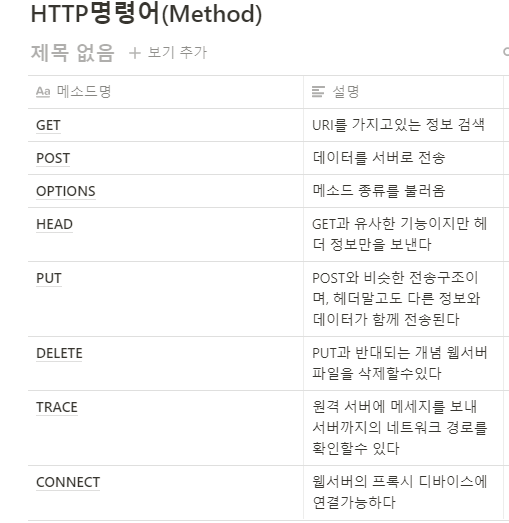 HTTP명령어(Method)

제목 없음 + 보기 추가

| Aa 메소드명 | 설명 |
|---|---|
| GET | URI를 가지고있는 정보 검색 |
| POST | 데이터를 서버로 전송 |
| OPTIONS | 메소드 종류를 불러옴 |
| HEAD | GET과 유사한 기능이지만 헤더 정보만을 보낸다 |
| PUT | POST와 비슷한 전송구조이며, 헤더말고도 다른 정보와 데이터가 함께 전송된다 |
| DELETE | PUT과 반대되는 개념 웹서버 파일을 삭제할수있다 |
| TRACE | 원격 서버에 메세지를 보내 서버까지의 네트워크 경로를 확인할수 있다 |
| CONNECT | 웹서버의 프록시 디바이스에 연결가능하다 |